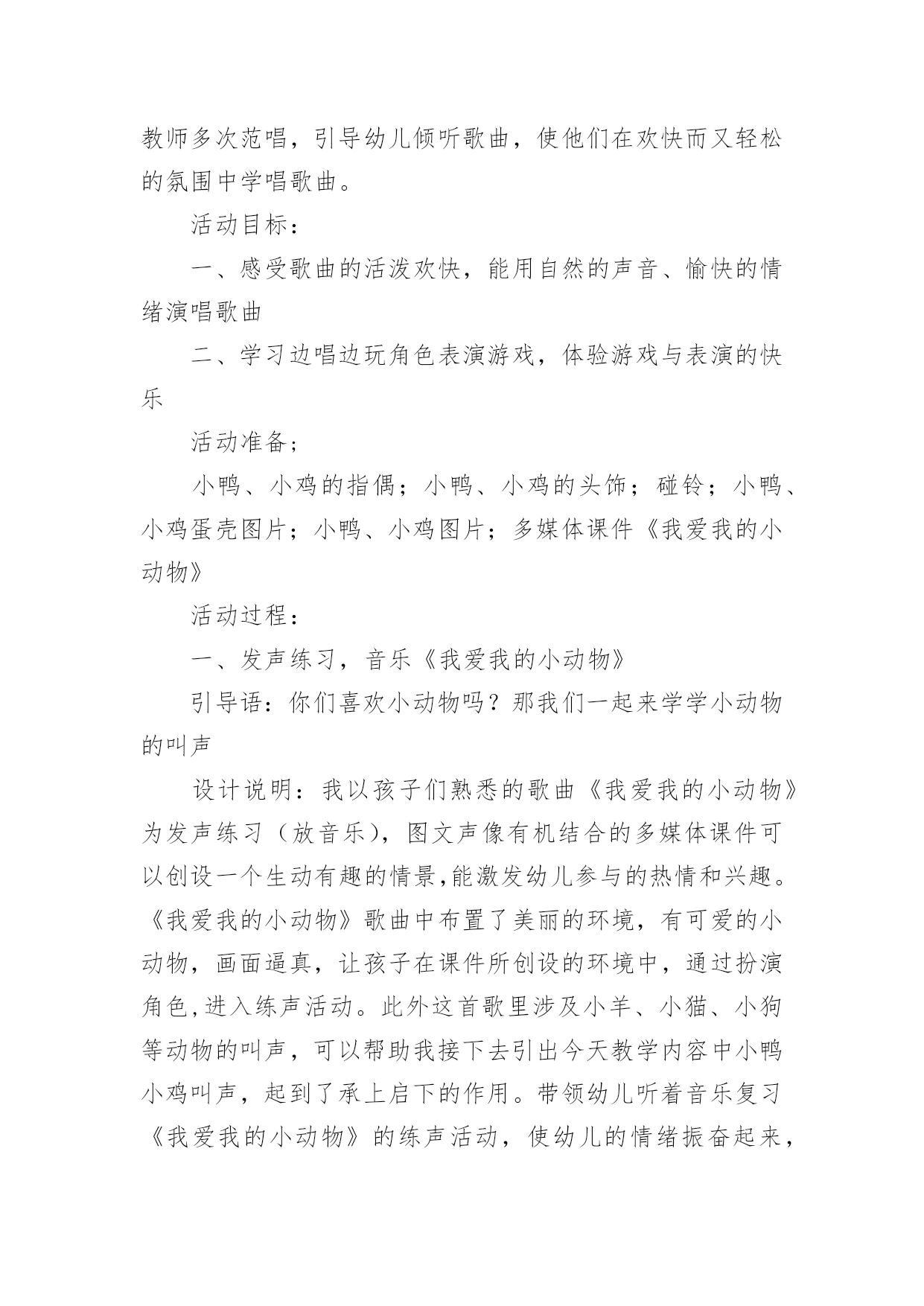 教师多次范唱，引导幼儿倾听歌曲，使他们在欢快而又轻松的氛围中学唱歌曲。

活动目标：

一、感受歌曲的活泼欢快，能用自然的声音、愉快的情绪演唱歌曲

二、学习边唱边玩角色表演游戏，体验游戏与表演的快乐

活动准备；

小鸭、小鸡的指偶；小鸭、小鸡的头饰；碰铃；小鸭、小鸡蛋壳图片；小鸭、小鸡图片；多媒体课件《我爱我的小动物》

活动过程：

一、发声练习，音乐《我爱我的小动物》

引导语：你们喜欢小动物吗？那我们一起来学学小动物的叫声

设计说明：我以孩子们熟悉的歌曲《我爱我的小动物》为发声练习（放音乐），图文声像有机结合的多媒体课件可以创设一个生动有趣的情景,能激发幼儿参与的热情和兴趣。《我爱我的小动物》歌曲中布置了美丽的环境，有可爱的小动物，画面逼真，让孩子在课件所创设的环境中，通过扮演角色,进入练声活动。此外这首歌里涉及小羊、小猫、小狗等动物的叫声，可以帮助我接下去引出今天教学内容中小鸭小鸡叫声，起到了承上启下的作用。带领幼儿听着音乐复习《我爱我的小动物》的练声活动，使幼儿的情绪振奋起来，